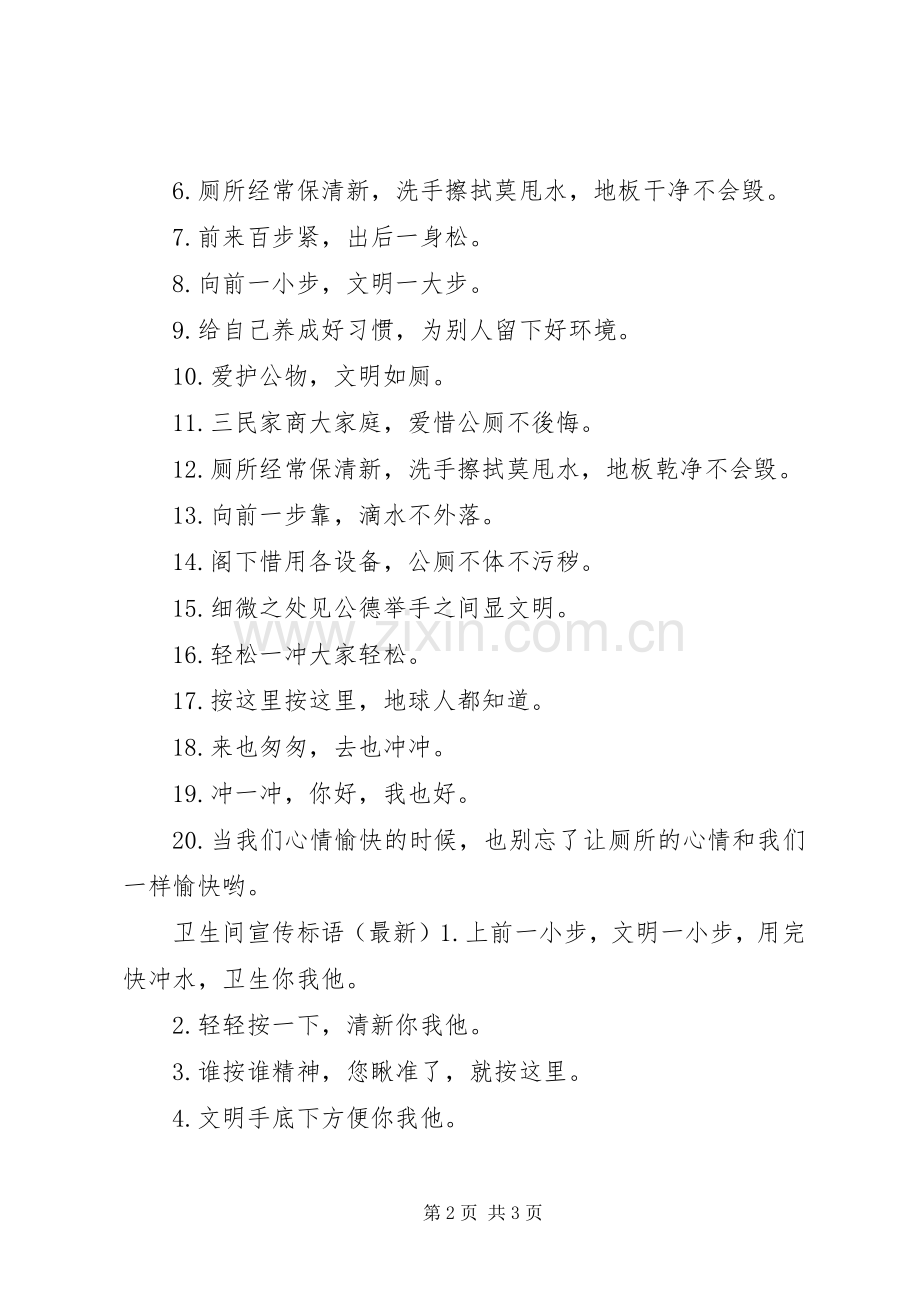 6. 厕所经常保清新，洗手擦拭莫甩水，地板干净不会毁。

7. 前来百步紧，出后一身松。

8. 向前一小步，文明一大步。

9. 给自己养成好习惯，为别人留下好环境。

10. 爱护公物，文明如厕。

11. 三民家商大家庭，爱惜公厕不後悔。

12. 厕所经常保清新，洗手擦拭莫甩水，地板乾净不会毁。

13. 向前一步靠，滴水不外落。

14. 阁下惜用各设备，公厕不体不污秽。

15. 细微之处见公德举手之间显文明。

16. 轻松一冲大家轻松。

17. 按这里按这里，地球人都知道。

18. 来也匆匆，去也冲冲。

19. 冲一冲，你好，我也好。

20. 当我们心情愉快的时候，也别忘了让厕所的心情和我们一样愉快哟。

卫生间宣传标语（最新）1. 上前一小步，文明一小步，用完快冲水，卫生你我他。

2. 轻轻按一下，清新你我他。

3. 谁按谁精神，您瞅准了，就按这里。

4. 文明手底下方便你我他。

www.zixin.com.cn

第 2 页 共 3 页